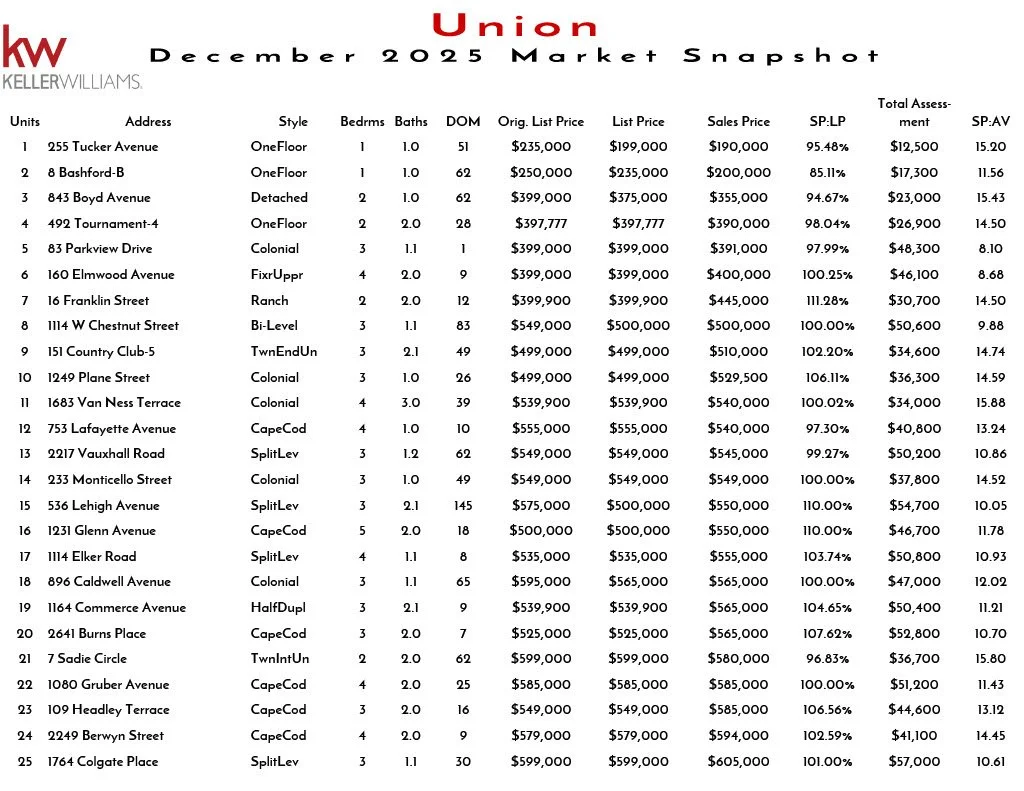 kw
KELLERWILLIAMS.

Union
December 2025 Market Snapshot

| Units | Address | Style | Bedrms | Baths | DOM | Orig. List Price | List Price | Sales Price | SP:LP | Total Assessment | SP:AV |
|---|---|---|---|---|---|---|---|---|---|---|---|
| 1 | 255 Tucker Avenue | OneFloor | 1 | 1.0 | 51 | $235,000 | $199,000 | $190,000 | 95.48% | $12,500 | 15.20 |
| 2 | 8 Bashford-B | OneFloor | 1 | 1.0 | 62 | $250,000 | $235,000 | $200,000 | 85.11% | $17,300 | 11.56 |
| 3 | 843 Boyd Avenue | Detached | 2 | 1.0 | 62 | $399,000 | $375,000 | $355,000 | 94.67% | $23,000 | 15.43 |
| 4 | 492 Tournament-4 | OneFloor | 2 | 2.0 | 28 | $397,777 | $397,777 | $390,000 | 98.04% | $26,900 | 14.50 |
| 5 | 83 Parkview Drive | Colonial | 3 | 1.1 | 1 | $399,000 | $399,000 | $391,000 | 97.99% | $48,300 | 8.10 |
| 6 | 160 Elmwood Avenue | FixrUppr | 4 | 2.0 | 9 | $399,000 | $399,000 | $400,000 | 100.25% | $46,100 | 8.68 |
| 7 | 16 Franklin Street | Ranch | 2 | 2.0 | 12 | $399,900 | $399,900 | $445,000 | 111.28% | $30,700 | 14.50 |
| 8 | 1114 W Chestnut Street | Bi-Level | 3 | 1.1 | 83 | $549,000 | $500,000 | $500,000 | 100.00% | $50,600 | 9.88 |
| 9 | 151 Country Club-5 | TwnEndUn | 3 | 2.1 | 49 | $499,000 | $499,000 | $510,000 | 102.20% | $34,600 | 14.74 |
| 10 | 1249 Plane Street | Colonial | 3 | 1.0 | 26 | $499,000 | $499,000 | $529,500 | 106.11% | $36,300 | 14.59 |
| 11 | 1683 Van Ness Terrace | Colonial | 4 | 3.0 | 39 | $539,900 | $539,900 | $540,000 | 100.02% | $34,000 | 15.88 |
| 12 | 753 Lafayette Avenue | CapeCod | 4 | 1.0 | 10 | $555,000 | $555,000 | $540,000 | 97.30% | $40,800 | 13.24 |
| 13 | 2217 Vauxhall Road | SplitLev | 3 | 1.2 | 62 | $549,000 | $549,000 | $545,000 | 99.27% | $50,200 | 10.86 |
| 14 | 233 Monticello Street | Colonial | 3 | 1.0 | 49 | $549,000 | $549,000 | $549,000 | 100.00% | $37,800 | 14.52 |
| 15 | 536 Lehigh Avenue | SplitLev | 3 | 2.1 | 145 | $575,000 | $500,000 | $550,000 | 110.00% | $54,700 | 10.05 |
| 16 | 1231 Glenn Avenue | CapeCod | 5 | 2.0 | 18 | $500,000 | $500,000 | $550,000 | 110.00% | $46,700 | 11.78 |
| 17 | 1114 Elker Road | SplitLev | 4 | 1.1 | 8 | $535,000 | $535,000 | $555,000 | 103.74% | $50,800 | 10.93 |
| 18 | 896 Caldwell Avenue | Colonial | 3 | 1.1 | 65 | $595,000 | $565,000 | $565,000 | 100.00% | $47,000 | 12.02 |
| 19 | 1164 Commerce Avenue | HalfDupl | 3 | 2.1 | 9 | $539,900 | $539,900 | $565,000 | 104.65% | $50,400 | 11.21 |
| 20 | 2641 Burns Place | CapeCod | 3 | 2.0 | 7 | $525,000 | $525,000 | $565,000 | 107.62% | $52,800 | 10.70 |
| 21 | 7 Sadie Circle | TwnIntUn | 2 | 2.0 | 62 | $599,000 | $599,000 | $580,000 | 96.83% | $36,700 | 15.80 |
| 22 | 1080 Gruber Avenue | CapeCod | 4 | 2.0 | 25 | $585,000 | $585,000 | $585,000 | 100.00% | $51,200 | 11.43 |
| 23 | 109 Headley Terrace | CapeCod | 3 | 2.0 | 16 | $549,000 | $549,000 | $585,000 | 106.56% | $44,600 | 13.12 |
| 24 | 2249 Berwyn Street | CapeCod | 4 | 2.0 | 9 | $579,000 | $579,000 | $594,000 | 102.59% | $41,100 | 14.45 |
| 25 | 1764 Colgate Place | SplitLev | 3 | 1.1 | 30 | $599,000 | $599,000 | $605,000 | 101.00% | $57,000 | 10.61 |